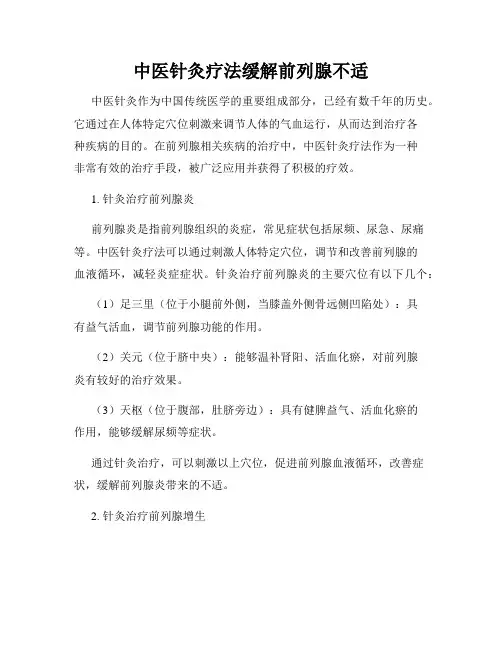 中医针灸疗法缓解前列腺不适

中医针灸作为中国传统医学的重要组成部分，已经有数千年的历史。它通过在人体特定穴位刺激来调节人体的气血运行，从而达到治疗各种疾病的目的。在前列腺相关疾病的治疗中，中医针灸疗法作为一种非常有效的治疗手段，被广泛应用并获得了积极的疗效。

1. 针灸治疗前列腺炎

前列腺炎是指前列腺组织的炎症，常见症状包括尿频、尿急、尿痛等。中医针灸疗法可以通过刺激人体特定穴位，调节和改善前列腺的血液循环，减轻炎症症状。针灸治疗前列腺炎的主要穴位有以下几个：

（1）足三里（位于小腿前外侧，当膝盖外侧骨远侧凹陷处）：具有益气活血，调节前列腺功能的作用。

（2）关元（位于脐中央）：能够温补肾阳、活血化瘀，对前列腺炎有较好的治疗效果。

（3）天枢（位于腹部，肚脐旁边）：具有健脾益气、活血化瘀的作用，能够缓解尿频等症状。

通过针灸治疗，可以刺激以上穴位，促进前列腺血液循环，改善症状，缓解前列腺炎带来的不适。

2. 针灸治疗前列腺增生